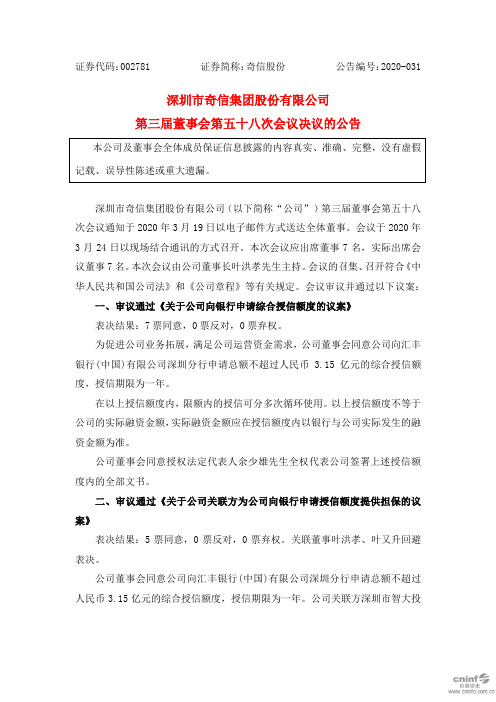 证券代码：002781　　证券简称：奇信股份　　公告编号：2020-031

深圳市奇信集团股份有限公司
第三届董事会第五十八次会议决议的公告

本公司及董事会全体成员保证信息披露的内容真实、准确、完整，没有虚假记载、误导性陈述或重大遗漏。

深圳市奇信集团股份有限公司（以下简称“公司”）第三届董事会第五十八次会议通知于 2020 年 3 月 19 日以电子邮件方式送达全体董事。会议于 2020 年 3 月 24 日以现场结合通讯的方式召开。本次会议应出席董事 7 名，实际出席会议董事 7 名。本次会议由公司董事长叶洪孝先生主持。会议的召集、召开符合《中华人民共和国公司法》和《公司章程》等有关规定。会议审议并通过以下议案：

一、审议通过《关于公司向银行申请综合授信额度的议案》

表决结果：7 票同意，0 票反对，0 票弃权。

为促进公司业务拓展，满足公司运营资金需求，公司董事会同意公司向汇丰银行(中国)有限公司深圳分行申请总额不超过人民币 3.15 亿元的综合授信额度，授信期限为一年。

在以上授信额度内，限额内的授信可分多次循环使用。以上授信额度不等于公司的实际融资金额，实际融资金额应在授信额度内以银行与公司实际发生的融资金额为准。

公司董事会同意授权法定代表人余少雄先生全权代表公司签署上述授信额度内的全部文书。

二、审议通过《关于公司关联方为公司向银行申请授信额度提供担保的议案》

表决结果：5 票同意，0 票反对，0 票弃权。关联董事叶洪孝、叶又升回避表决。

公司董事会同意公司向汇丰银行(中国)有限公司深圳分行申请总额不超过人民币 3.15 亿元的综合授信额度，授信期限为一年。公司关联方深圳市智大投

cninf 巨潮资讯 www.cninfo.com.cn